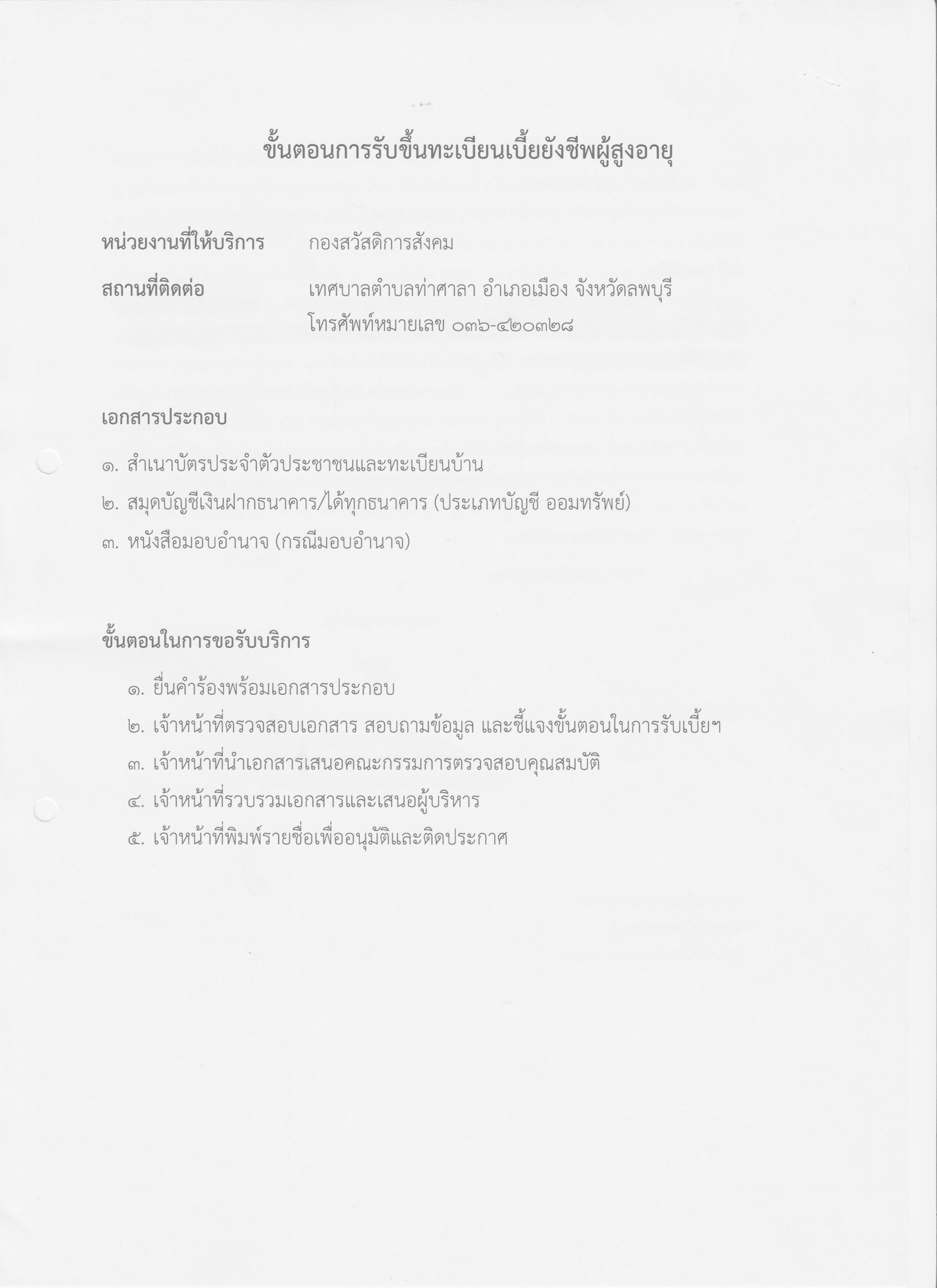 ขั้นตอนการรับขึ้นทะเบียนเบี้ยยังชีพผู้สูงอายุ

หน่วยงานที่ให้บริการ กองสวัสดิการสังคม

สถานที่ติดต่อ เทศบาลตำบลท่าศาลา อำเภอเมือง จังหวัดลพบุรี โทรศัพท์หมายเลข ๐๓๖-๔๒๐๓๒๘

เอกสารประกอบ

๑. สำเนาบัตรประจำตัวประชาชนและทะเบียนบ้าน
๒. สมุดบัญชีเงินฝากธนาคาร/ได้ทุกธนาคาร (ประเภทบัญชี ออมทรัพย์)
๓. หนังสือมอบอำนาจ (กรณีมอบอำนาจ)

ขั้นตอนในการขอรับบริการ

๑. ยื่นคำร้องพร้อมเอกสารประกอบ
๒. เจ้าหน้าที่ตรวจสอบเอกสาร สอบถามข้อมูล และชี้แจงขั้นตอนในการรับเบี้ยฯ
๓. เจ้าหน้าที่นำเอกสารเสนอคณะกรรมการตรวจสอบคุณสมบัติ
๔. เจ้าหน้าที่รวบรวมเอกสารและเสนอผู้บริหาร
๕. เจ้าหน้าที่พิมพ์รายชื่อเพื่ออนุมัติและติดประกาศ